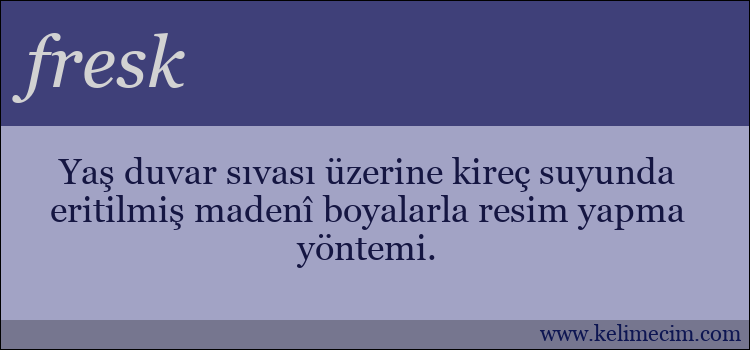 fresk

Yaş duvar sıvası üzerine kireç suyunda eritilmiş madenî boyalarla resim yapma yöntemi.

www.kelimecim.com